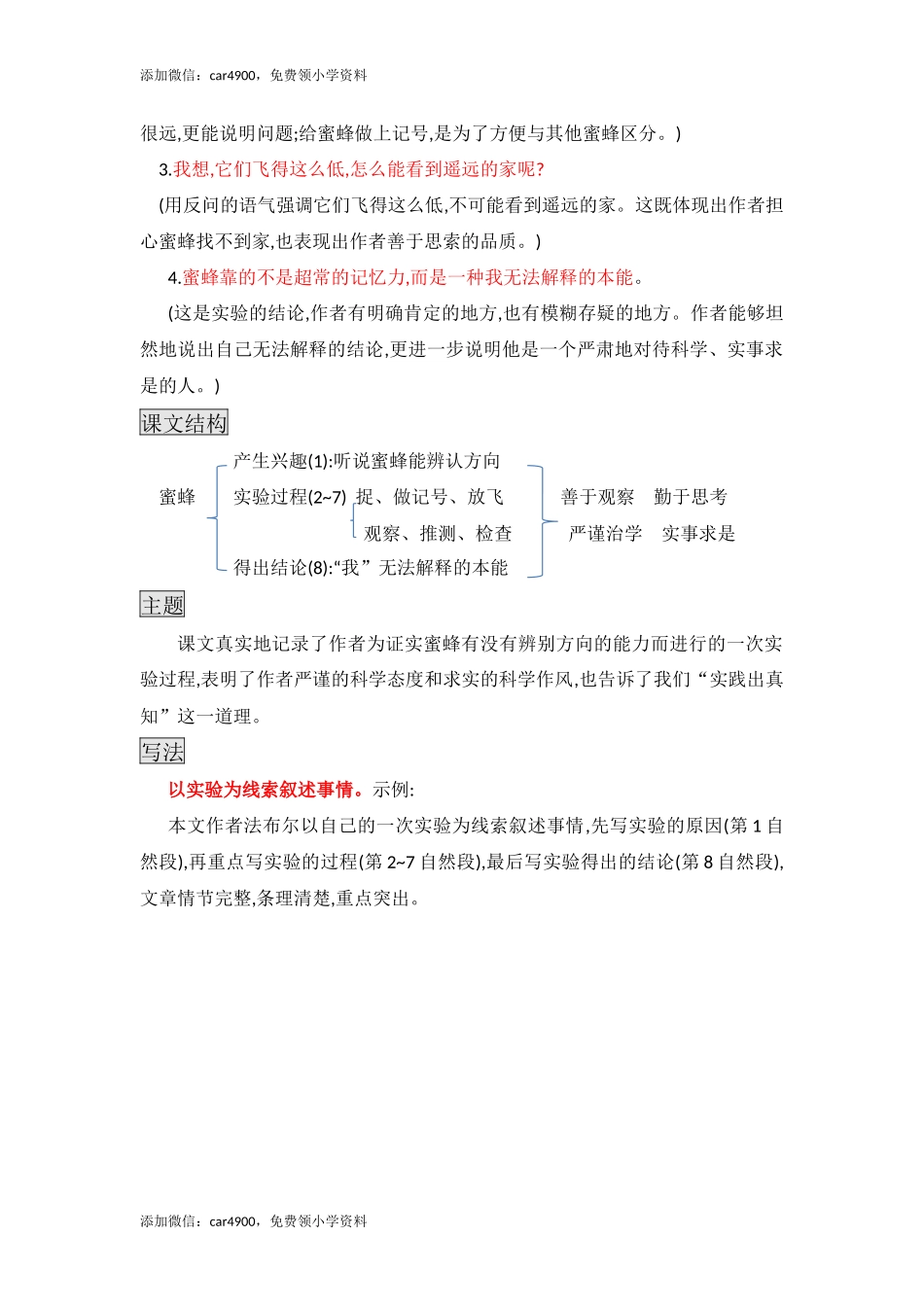 添加微信：car4900，免费领小学资料

很远,更能说明问题;给蜜蜂做上记号,是为了方便与其他蜜蜂区分。)

3.我想,它们飞得这么低,怎么能看到遥远的家呢?

(用反问的语气强调它们飞得这么低,不可能看到遥远的家。这既体现出作者担心蜜蜂找不到家,也表现出作者善于思索的品质。)

4.蜜蜂靠的不是超常的记忆力,而是一种我无法解释的本能。

(这是实验的结论,作者有明确肯定的地方,也有模糊存疑的地方。作者能够坦然地说出自己无法解释的结论,更进一步说明他是一个严肃地对待科学、实事求是的人。)

课文结构

蜜蜂

产生兴趣(1):听说蜜蜂能辨认方向

实验过程(2~7) 捉、做记号、放飞

观察、推测、检查

得出结论(8):“我”无法解释的本能

善于观察　勤于思考

严谨治学　实事求是

主题

课文真实地记录了作者为证实蜜蜂有没有辨别方向的能力而进行的一次实验过程,表明了作者严谨的科学态度和求实的科学作风,也告诉了我们“实践出真知”这一道理。

写法

以实验为线索叙述事情。示例:

本文作者法布尔以自己的一次实验为线索叙述事情,先写实验的原因(第 1 自然段),再重点写实验的过程(第 2~7 自然段),最后写实验得出的结论(第 8 自然段),文章情节完整,条理清楚,重点突出。

添加微信：car4900，免费领小学资料